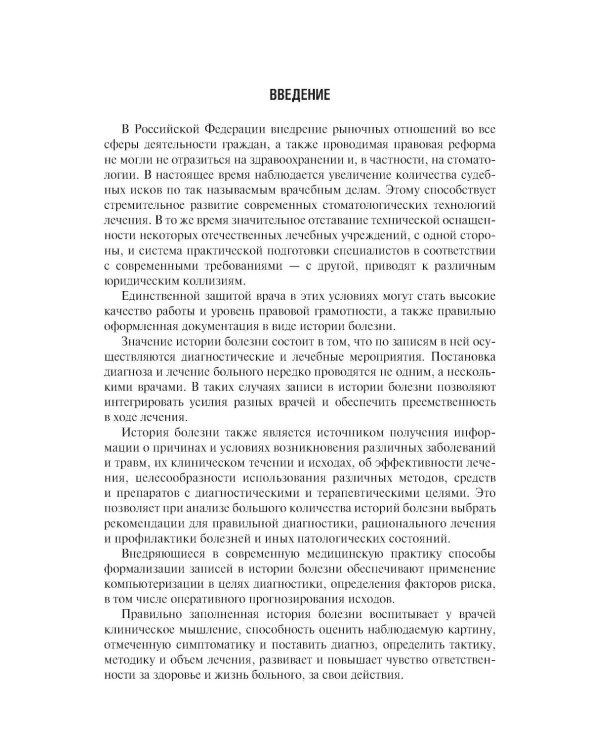 ВВЕДЕНИЕ

В Российской Федерации внедрение рыночных отношений во все сферы деятельности граждан, а также проводимая правовая реформа не могли не отразиться на здравоохранении и, в частности, на стоматологии. В настоящее время наблюдается увеличение количества судебных исков по так называемым врачебным делам. Этому способствует стремительное развитие современных стоматологических технологий лечения. В то же время значительное отставание технической оснащенности некоторых отечественных лечебных учреждений, с одной стороны, и система практической подготовки специалистов в соответствии с современными требованиями — с другой, приводят к различным юридическим коллизиям.

Единственной защитой врача в этих условиях могут стать высокие качество работы и уровень правовой грамотности, а также правильно оформленная документация в виде истории болезни.

Значение истории болезни состоит в том, что по записям в ней осуществляются диагностические и лечебные мероприятия. Постановка диагноза и лечение больного нередко проводятся не одним, а несколькими врачами. В таких случаях записи в истории болезни позволяют интегрировать усилия разных врачей и обеспечить преемственность в ходе лечения.

История болезни также является источником получения информации о причинах и условиях возникновения различных заболеваний и травм, их клиническом течении и исходах, об эффективности лечения, целесообразности использования различных методов, средств и препаратов с диагностическими и терапевтическими целями. Это позволяет при анализе большого количества историй болезни выбрать рекомендации для правильной диагностики, рационального лечения и профилактики болезней и иных патологических состояний.

Внедряющиеся в современную медицинскую практику способы формализации записей в истории болезни обеспечивают применение компьютеризации в целях диагностики, определения факторов риска, в том числе оперативного прогнозирования исходов.

Правильно заполненная история болезни воспитывает у врачей клиническое мышление, способность оценить наблюдаемую картину, отмеченную симптоматику и поставить диагноз, определить тактику, методику и объем лечения, развивает и повышает чувство ответственности за здоровье и жизнь больного, за свои действия.